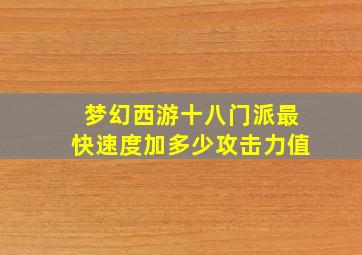 梦幻西游十八门派最快速度加多少攻击力值